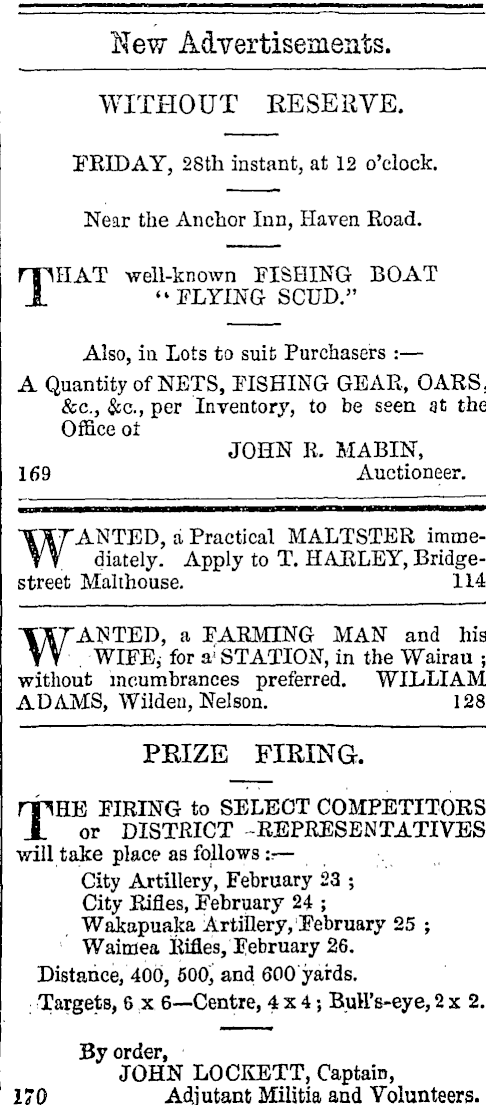 New Advertisements.

WITHOUT RESERVE.

FRIDAY, 28th instant, at 12 o'clock.

Near the Anchor Inn, Haven Road.

THAT well-known FISHING BOAT "FLYING SCUD."

Also, in Lots to suit Purchasers :—
A Quantity of NETS, FISHING GEAR, OARS, &c., &c., per Inventory, to be seen at the Office of
JOHN R. MABIN,
169 Auctioneer.

WANTED, a Practical MALTSTER immediately. Apply to T. HARLEY, Bridge-street Malthouse. 114

WANTED, a FARMING MAN and his WIFE, for a STATION, in the Wairau ; without incumbrances preferred. WILLIAM ADAMS, Wilden, Nelson. 128

PRIZE FIRING.

THE FIRING to SELECT COMPETITORS or DISTRICT REPRESENTATIVES will take place as follows :—
City Artillery, February 23 ;
City Rifles, February 24 ;
Wakapuaka Artillery, February 25 ;
Waimea Rifles, February 26.
Distance, 400, 500, and 600 yards.
Targets, 6 x 6—Centre, 4 x 4 ; Bull's-eye, 2 x 2.

By order,
JOHN LOCKETT, Captain,
170 Adjutant Militia and Volunteers.